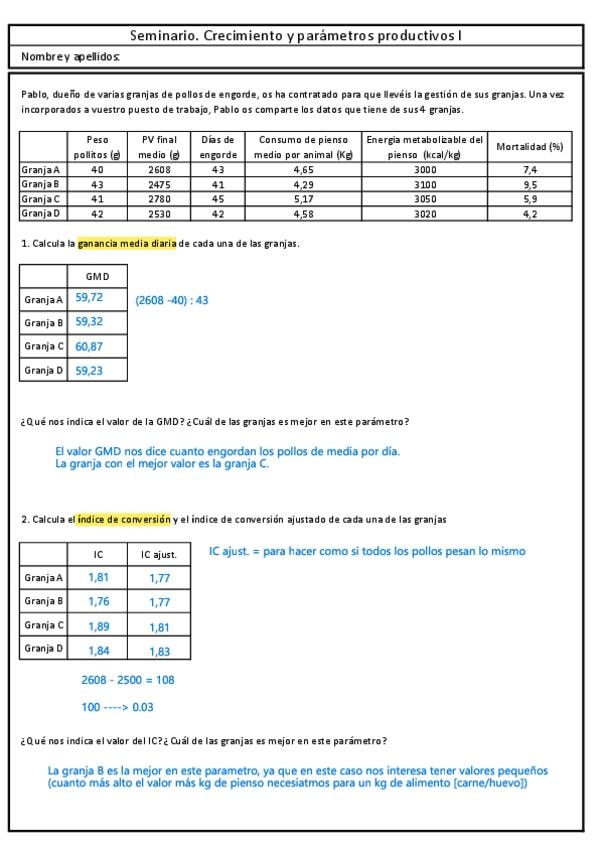 Seminario. Crecimiento y parámetros productivos I

Nombre y apellidos:

Pablo, dueño de varias granjas de pollos de engorde, os ha contratado para que llevéis la gestión de sus granjas. Una vez incorporados a vuestro puesto de trabajo, Pablo os comparte los datos que tiene de sus 4 granjas.

| | Peso pollitos (g) | PV final medio (g) | Días de engorde | Consumo de pienso medio por animal (Kg) | Energía metabolizable del pienso (kcal/kg) | Mortalidad (%) |
|---|---|---|---|---|---|---|
| Granja A | 40 | 2608 | 43 | 4,65 | 3000 | 7,4 |
| Granja B | 43 | 2475 | 41 | 4,29 | 3100 | 9,5 |
| Granja C | 41 | 2780 | 45 | 5,17 | 3050 | 5,9 |
| Granja D | 42 | 2530 | 42 | 4,58 | 3020 | 4,2 |

1. Calcula la ganancia media diaria de cada una de las granjas.

| | GMD |
|---|---|
| Granja A | 59,72 |
| Granja B | 59,32 |
| Granja C | 60,87 |
| Granja D | 59,23 |

(2608 -40) : 43

¿Qué nos indica el valor de la GMD? ¿Cuál de las granjas es mejor en este parámetro?

El valor GMD nos dice cuanto engordan los pollos de media por día.
La granja con el mejor valor es la granja C.

2. Calcula el índice de conversión y el índice de conversión ajustado de cada una de las granjas

| | IC | IC ajust. |
|---|---|---|
| Granja A | 1,81 | 1,77 |
| Granja B | 1,76 | 1,77 |
| Granja C | 1,89 | 1,81 |
| Granja D | 1,84 | 1,83 |

IC ajust. = para hacer como si todos los pollos pesan lo mismo

2608 - 2500 = 108

100 ----> 0.03

¿Qué nos indica el valor del IC? ¿Cuál de las granjas es mejor en este parámetro?

La granja B es la mejor en este parametro, ya que en este caso nos interesa tener valores pequeños (cuanto más alto el valor más kg de pienso necesiatmos para un kg de alimento [carne/huevo])